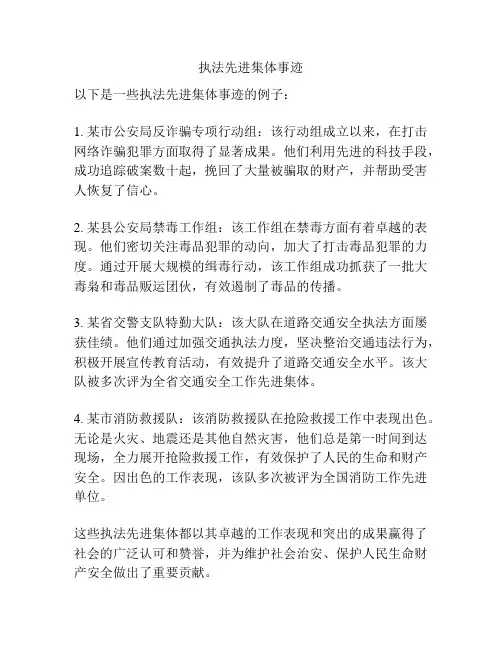 执法先进集体事迹

以下是一些执法先进集体事迹的例子：

1. 某市公安局反诈骗专项行动组：该行动组成立以来，在打击网络诈骗犯罪方面取得了显著成果。他们利用先进的科技手段，成功追踪破案数十起，挽回了大量被骗取的财产，并帮助受害人恢复了信心。

2. 某县公安局禁毒工作组：该工作组在禁毒方面有着卓越的表现。他们密切关注毒品犯罪的动向，加大了打击毒品犯罪的力度。通过开展大规模的缉毒行动，该工作组成功抓获了一批大毒枭和毒品贩运团伙，有效遏制了毒品的传播。

3. 某省交警支队特勤大队：该大队在道路交通安全执法方面屡获佳绩。他们通过加强交通执法力度，坚决整治交通违法行为，积极开展宣传教育活动，有效提升了道路交通安全水平。该大队被多次评为全省交通安全工作先进集体。

4. 某市消防救援队：该消防救援队在抢险救援工作中表现出色。无论是火灾、地震还是其他自然灾害，他们总是第一时间到达现场，全力展开抢险救援工作，有效保护了人民的生命和财产安全。因出色的工作表现，该队多次被评为全国消防工作先进单位。

这些执法先进集体都以其卓越的工作表现和突出的成果赢得了社会的广泛认可和赞誉，并为维护社会治安、保护人民生命财产安全做出了重要贡献。